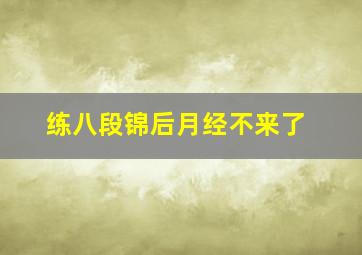 练八段锦后月经不来了